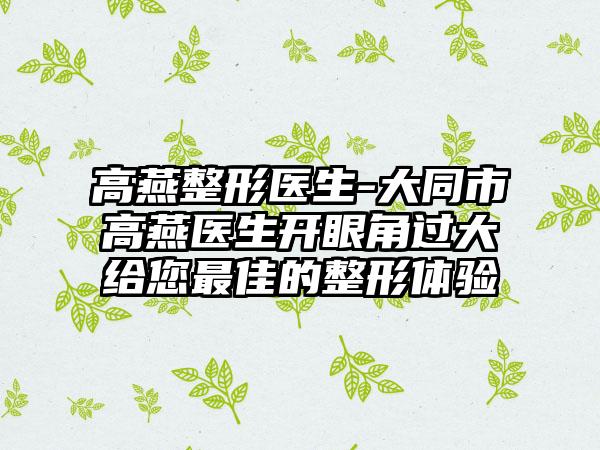 高燕整形医生-大同市高燕医生开眼角过大给您最佳的整形体验